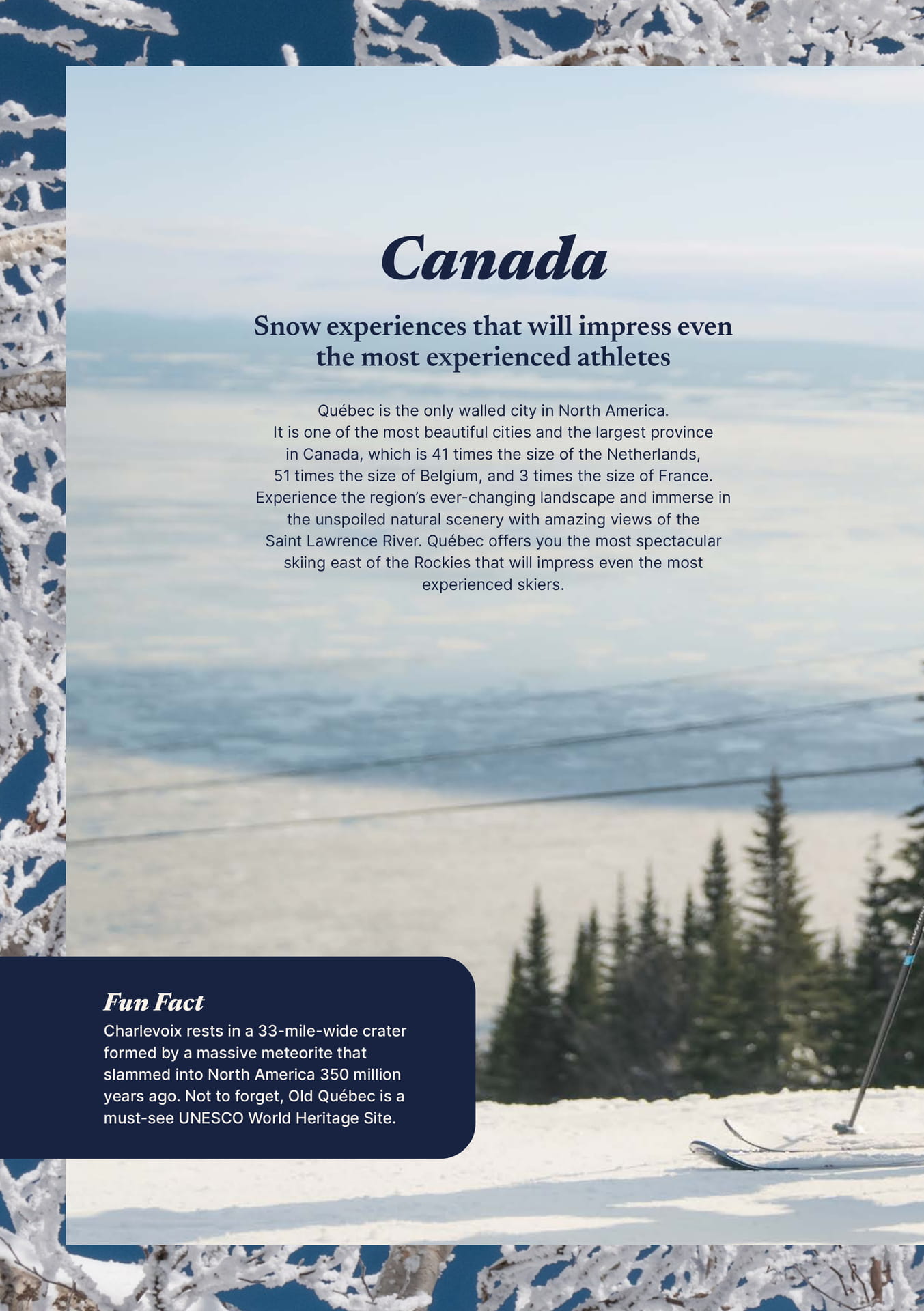 Canada

Snow experiences that will impress even the most experienced athletes

Québec is the only walled city in North America. It is one of the most beautiful cities and the largest province in Canada, which is 41 times the size of the Netherlands, 51 times the size of Belgium, and 3 times the size of France. Experience the region's ever-changing landscape and immerse in the unspoiled natural scenery with amazing views of the Saint Lawrence River. Québec offers you the most spectacular skiing east of the Rockies that will impress even the most experienced skiers.

Fun Fact

Charlevoix rests in a 33-mile-wide crater formed by a massive meteorite that slammed into North America 350 million years ago. Not to forget, Old Québec is a must-see UNESCO World Heritage Site.